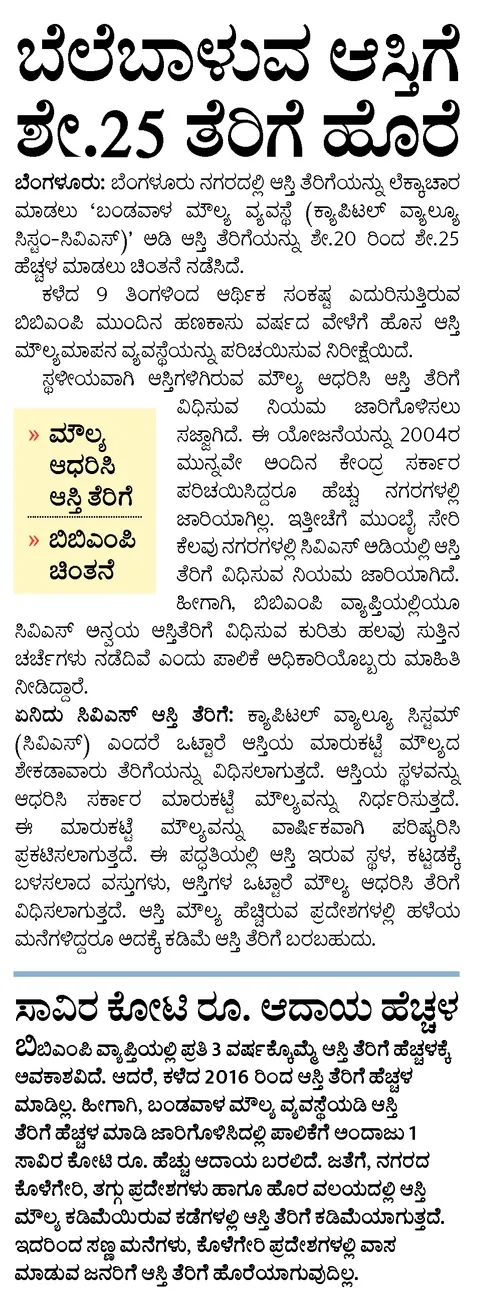 ಬೆಲೆಬಾಳುವ ಆಸ್ತಿಗೆ ಶೇ.25 ತೆರಿಗೆ ಹೊರೆ

ಬೆಂಗಳೂರು: ಬೆಂಗಳೂರು ನಗರದಲ್ಲಿ ಆಸ್ತಿ ತೆರಿಗೆಯನ್ನು ಲೆಕ್ಕಾಚಾರ ಮಾಡಲು 'ಬಂಡವಾಳ ಮೌಲ್ಯ ವ್ಯವಸ್ಥೆ (ಕ್ಯಾಪಿಟಲ್ ವ್ಯಾಲ್ಯೂ ಸಿಸ್ಟಂ-ಸಿವಿಎಸ್)' ಅಡಿ ಆಸ್ತಿ ತೆರಿಗೆಯನ್ನು ಶೇ.20 ರಿಂದ ಶೇ.25 ಹೆಚ್ಚಳ ಮಾಡಲು ಚಿಂತನೆ ನಡೆಸಿದೆ.

ಕಳೆದ 9 ತಿಂಗಳಿಂದ ಆರ್ಥಿಕ ಸಂಕಷ್ಟ ಎದುರಿಸುತ್ತಿರುವ ಬಿಬಿಎಂಪಿ ಮುಂದಿನ ಹಣಕಾಸು ವರ್ಷದ ವೇಳೆಗೆ ಹೊಸ ಆಸ್ತಿ ಮೌಲ್ಯಮಾಪನ ವ್ಯವಸ್ಥೆಯನ್ನು ಪರಿಚಯಿಸುವ ನಿರೀಕ್ಷೆಯಿದೆ.

ಸ್ಥಳೀಯವಾಗಿ ಆಸ್ತಿಗಳಿಗಿರುವ ಮೌಲ್ಯ ಆಧರಿಸಿ ಆಸ್ತಿ ತೆರಿಗೆ ವಿಧಿಸುವ ನಿಯಮ ಜಾರಿಗೊಳಿಸಲು ಸಜ್ಜಾಗಿದೆ. ಈ ಯೋಜನೆಯನ್ನು 2004ರ ಮುನ್ನವೇ ಅಂದಿನ ಕೇಂದ್ರ ಸರ್ಕಾರ ಪರಿಚಯಿಸಿದ್ದರೂ ಹೆಚ್ಚು ನಗರಗಳಲ್ಲಿ ಜಾರಿಯಾಗಿಲ್ಲ. ಇತ್ತೀಚೆಗೆ ಮುಂಬೈ ಸೇರಿ ಕೆಲವು ನಗರಗಳಲ್ಲಿ ಸಿವಿಎಸ್ ಅಡಿಯಲ್ಲಿ ಆಸ್ತಿ ತೆರಿಗೆ ವಿಧಿಸುವ ನಿಯಮ ಜಾರಿಯಾಗಿದೆ. ಹೀಗಾಗಿ, ಬಿಬಿಎಂಪಿ ವ್ಯಾಪ್ತಿಯಲ್ಲಿಯೂ ಸಿವಿಎಸ್ ಅನ್ವಯ ಆಸ್ತಿತೆರಿಗೆ ವಿಧಿಸುವ ಕುರಿತು ಹಲವು ಸುತ್ತಿನ ಚರ್ಚೆಗಳು ನಡೆದಿವೆ ಎಂದು ಪಾಲಿಕೆ ಅಧಿಕಾರಿಯೊಬ್ಬರು ಮಾಹಿತಿ ನೀಡಿದ್ದಾರೆ.

» ಮೌಲ್ಯ ಆಧರಿಸಿ ಆಸ್ತಿ ತೆರಿಗೆ
» ಬಿಬಿಎಂಪಿ ಚಿಂತನೆ

ಏನಿದು ಸಿವಿಎಸ್ ಆಸ್ತಿ ತೆರಿಗೆ: ಕ್ಯಾಪಿಟಲ್ ವ್ಯಾಲ್ಯೂ ಸಿಸ್ಟಮ್ (ಸಿವಿಎಸ್) ಎಂದರೆ ಒಟ್ಟಾರೆ ಆಸ್ತಿಯ ಮಾರುಕಟ್ಟೆ ಮೌಲ್ಯದ ಶೇಕಡಾವಾರು ತೆರಿಗೆಯನ್ನು ವಿಧಿಸಲಾಗುತ್ತದೆ. ಆಸ್ತಿಯ ಸ್ಥಳವನ್ನು ಆಧರಿಸಿ ಸರ್ಕಾರ ಮಾರುಕಟ್ಟೆ ಮೌಲ್ಯವನ್ನು ನಿರ್ಧರಿಸುತ್ತದೆ. ಈ ಮಾರುಕಟ್ಟೆ ಮೌಲ್ಯವನ್ನು ವಾರ್ಷಿಕವಾಗಿ ಪರಿಷ್ಕರಿಸಿ ಪ್ರಕಟಿಸಲಾಗುತ್ತದೆ. ಈ ಪದ್ಧತಿಯಲ್ಲಿ ಆಸ್ತಿ ಇರುವ ಸ್ಥಳ, ಕಟ್ಟಡಕ್ಕೆ ಬಳಸಲಾದ ವಸ್ತುಗಳು, ಆಸ್ತಿಗಳ ಒಟ್ಟಾರೆ ಮೌಲ್ಯ ಆಧರಿಸಿ ತೆರಿಗೆ ವಿಧಿಸಲಾಗುತ್ತದೆ. ಆಸ್ತಿ ಮೌಲ್ಯ ಹೆಚ್ಚಿರುವ ಪ್ರದೇಶಗಳಲ್ಲಿ ಹಳೆಯ ಮನೆಗಳಿದ್ದರೂ ಅದಕ್ಕೆ ಕಡಿಮೆ ಆಸ್ತಿ ತೆರಿಗೆ ಬರಬಹುದು.

ಸಾವಿರ ಕೋಟಿ ರೂ. ಆದಾಯ ಹೆಚ್ಚಳ

ಬಿಬಿಎಂಪಿ ವ್ಯಾಪ್ತಿಯಲ್ಲಿ ಪ್ರತಿ 3 ವರ್ಷಕ್ಕೊಮ್ಮೆ ಆಸ್ತಿ ತೆರಿಗೆ ಹೆಚ್ಚಳಕ್ಕೆ ಅವಕಾಶವಿದೆ. ಆದರೆ, ಕಳೆದ 2016 ರಿಂದ ಆಸ್ತಿ ತೆರಿಗೆ ಹೆಚ್ಚಳ ಮಾಡಿಲ್ಲ. ಹೀಗಾಗಿ, ಬಂಡವಾಳ ಮೌಲ್ಯ ವ್ಯವಸ್ಥೆಯಡಿ ಆಸ್ತಿ ತೆರಿಗೆ ಹೆಚ್ಚಳ ಮಾಡಿ ಜಾರಿಗೊಳಿಸಿದಲ್ಲಿ ಪಾಲಿಕೆಗೆ ಅಂದಾಜು 1 ಸಾವಿರ ಕೋಟಿ ರೂ. ಹೆಚ್ಚು ಆದಾಯ ಬರಲಿದೆ. ಜತೆಗೆ, ನಗರದ ಕೊಳೆಗೇರಿ, ತಗ್ಗು ಪ್ರದೇಶಗಳು ಹಾಗೂ ಹೊರ ವಲಯದಲ್ಲಿ ಆಸ್ತಿ ಮೌಲ್ಯ ಕಡಿಮೆಯಿರುವ ಕಡೆಗಳಲ್ಲಿ ಆಸ್ತಿ ತೆರಿಗೆ ಕಡಿಮೆಯಾಗುತ್ತದೆ. ಇದರಿಂದ ಸಣ್ಣ ಮನೆಗಳು, ಕೊಳೆಗೇರಿ ಪ್ರದೇಶಗಳಲ್ಲಿ ವಾಸ ಮಾಡುವ ಜನರಿಗೆ ಆಸ್ತಿ ತೆರಿಗೆ ಹೊರೆಯಾಗುವುದಿಲ್ಲ.